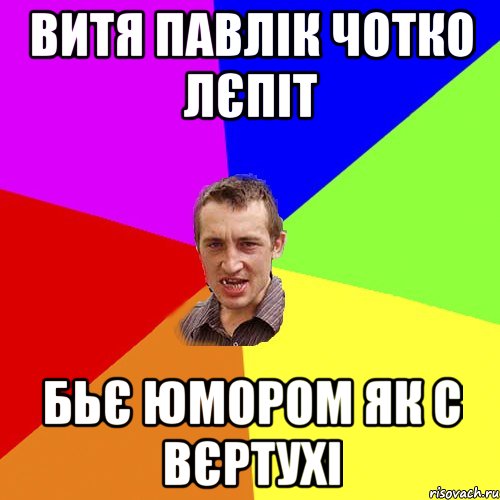 ВИТЯ ПАВЛІК ЧОТКО ЛЄПІТ

БЬЄ ЮМОРОМ ЯК С ВЄРТУХІ

risovach.ru